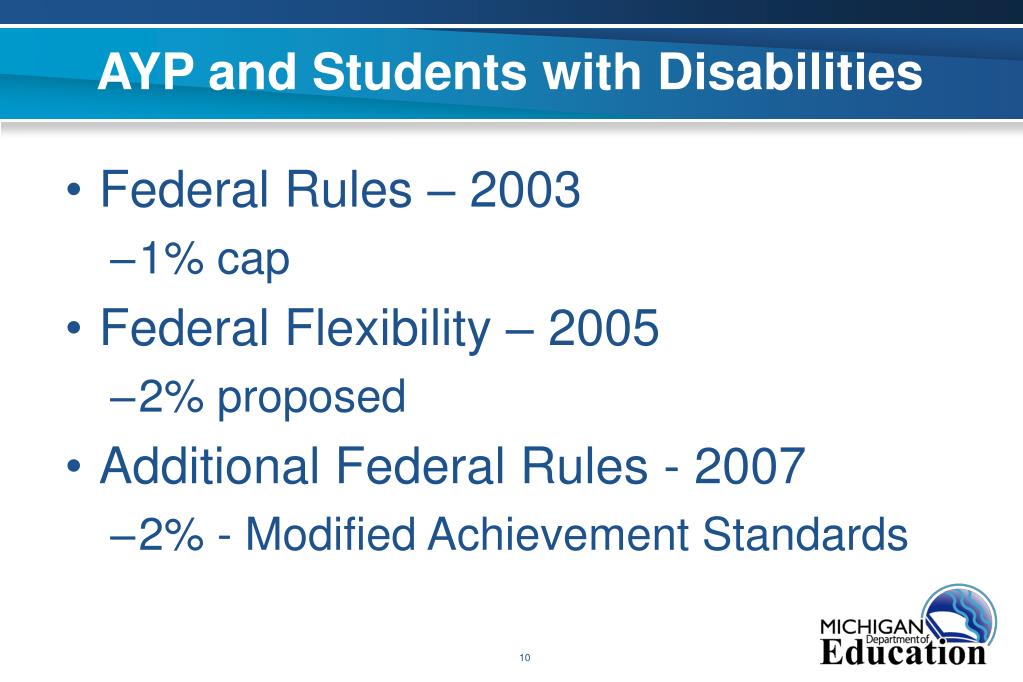 AYP and Students with Disabilities

• Federal Rules – 2003

–1% cap

• Federal Flexibility – 2005

–2% proposed

• Additional Federal Rules - 2007

–2% - Modified Achievement Standards

10

MICHIGAN Department of Education